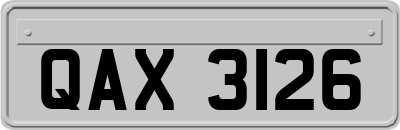 QAX 3126